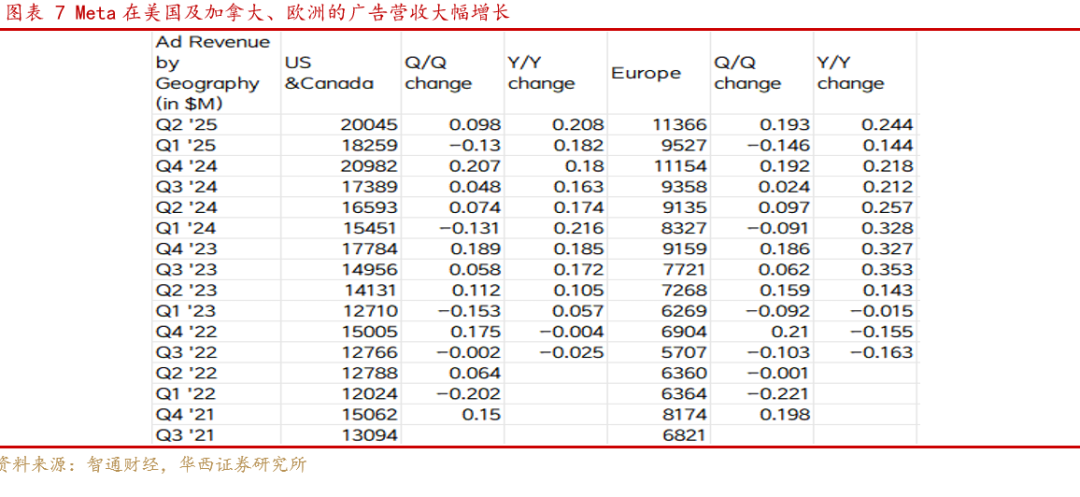 图表 7 Meta 在美国及加拿大、欧洲的广告营收大幅增长

| Ad Revenue by Geography (in $M) | US &Canada | Q/Q change | Y/Y change | Europe | Q/Q change | Y/Y change |
|---|---|---|---|---|---|---|
| Q2 '25 | 20045 | 0.098 | 0.208 | 11366 | 0.193 | 0.244 |
| Q1 '25 | 18259 | −0.13 | 0.182 | 9527 | −0.146 | 0.144 |
| Q4 '24 | 20982 | 0.207 | 0.18 | 11154 | 0.192 | 0.218 |
| Q3 '24 | 17389 | 0.048 | 0.163 | 9358 | 0.024 | 0.212 |
| Q2 '24 | 16593 | 0.074 | 0.174 | 9135 | 0.097 | 0.257 |
| Q1 '24 | 15451 | −0.131 | 0.216 | 8327 | −0.091 | 0.328 |
| Q4 '23 | 17784 | 0.189 | 0.185 | 9159 | 0.186 | 0.327 |
| Q3 '23 | 14956 | 0.058 | 0.172 | 7721 | 0.062 | 0.353 |
| Q2 '23 | 14131 | 0.112 | 0.105 | 7268 | 0.159 | 0.143 |
| Q1 '23 | 12710 | −0.153 | 0.057 | 6269 | −0.092 | −0.015 |
| Q4 '22 | 15005 | 0.175 | −0.004 | 6904 | 0.21 | −0.155 |
| Q3 '22 | 12766 | −0.002 | −0.025 | 5707 | −0.103 | −0.163 |
| Q2 '22 | 12788 | 0.064 | | 6360 | −0.001 | |
| Q1 '22 | 12024 | −0.202 | | 6364 | −0.221 | |
| Q4 '21 | 15062 | 0.15 | | 8174 | 0.198 | |
| Q3 '21 | 13094 | | | 6821 | | |

资料来源：智通财经，华西证券研究所